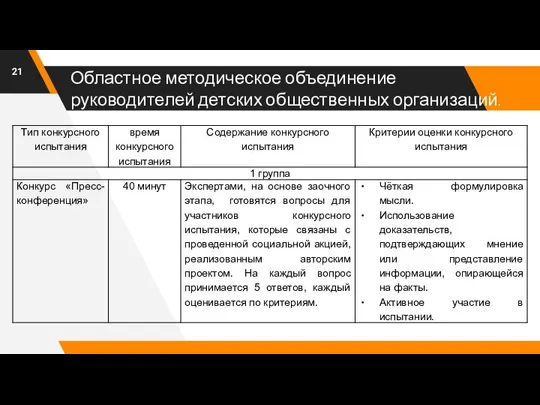 21

Областное методическое объединение руководителей детских общественных организаций.

| Тип конкурсного испытания | время конкурсного испытания | Содержание конкурсного испытания | Критерии оценки конкурсного испытания |
|---|---|---|---|
| 1 группа | | | |
| Конкурс «Пресс-конференция» | 40 минут | Экспертами, на основе заочного этапа, готовятся вопросы для участников конкурсного испытания, которые связаны с проведенной социальной акцией, реализованным авторским проектом. На каждый вопрос принимается 5 ответов, каждый оценивается по критериям. | • Чёткая формулировка мысли. • Использование доказательств, подтверждающих мнение или представление информации, опирающейся на факты. • Активное участие в испытании. |